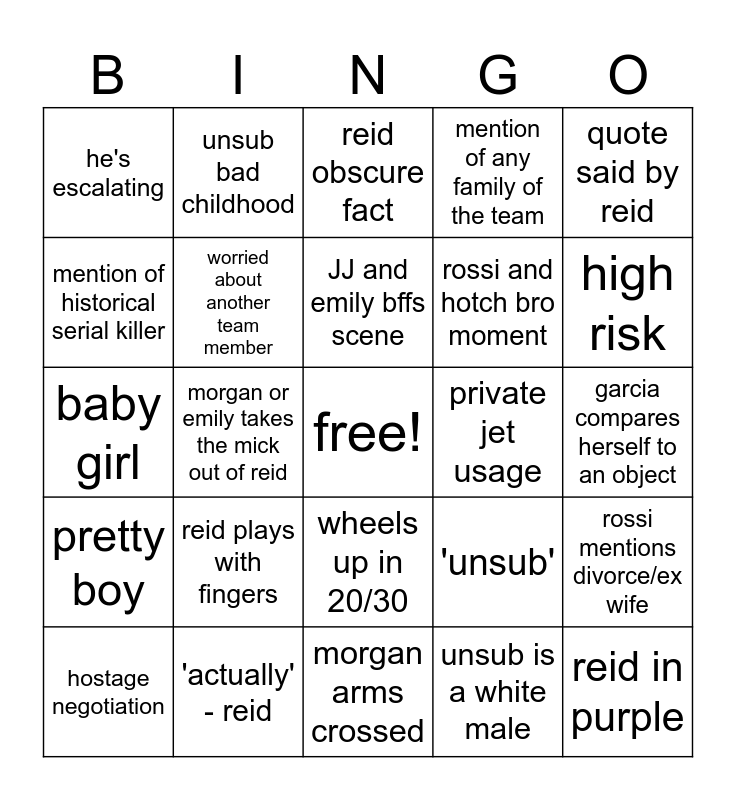 | B | I | N | G | O |
|---|---|---|---|---|
| he's escalating | unsub bad childhood | reid obscure fact | mention of any family of the team | quote said by reid |
| mention of historical serial killer | worried about another team member | JJ and emily bffs scene | rossi and hotch bro moment | high risk |
| baby girl | morgan or emily takes the mick out of reid | free! | private jet usage | garcia compares herself to an object |
| pretty boy | reid plays with fingers | wheels up in 20/30 | 'unsub' | rossi mentions divorce/ex wife |
| hostage negotiation | 'actually' - reid | morgan arms crossed | unsub is a white male | reid in purple |